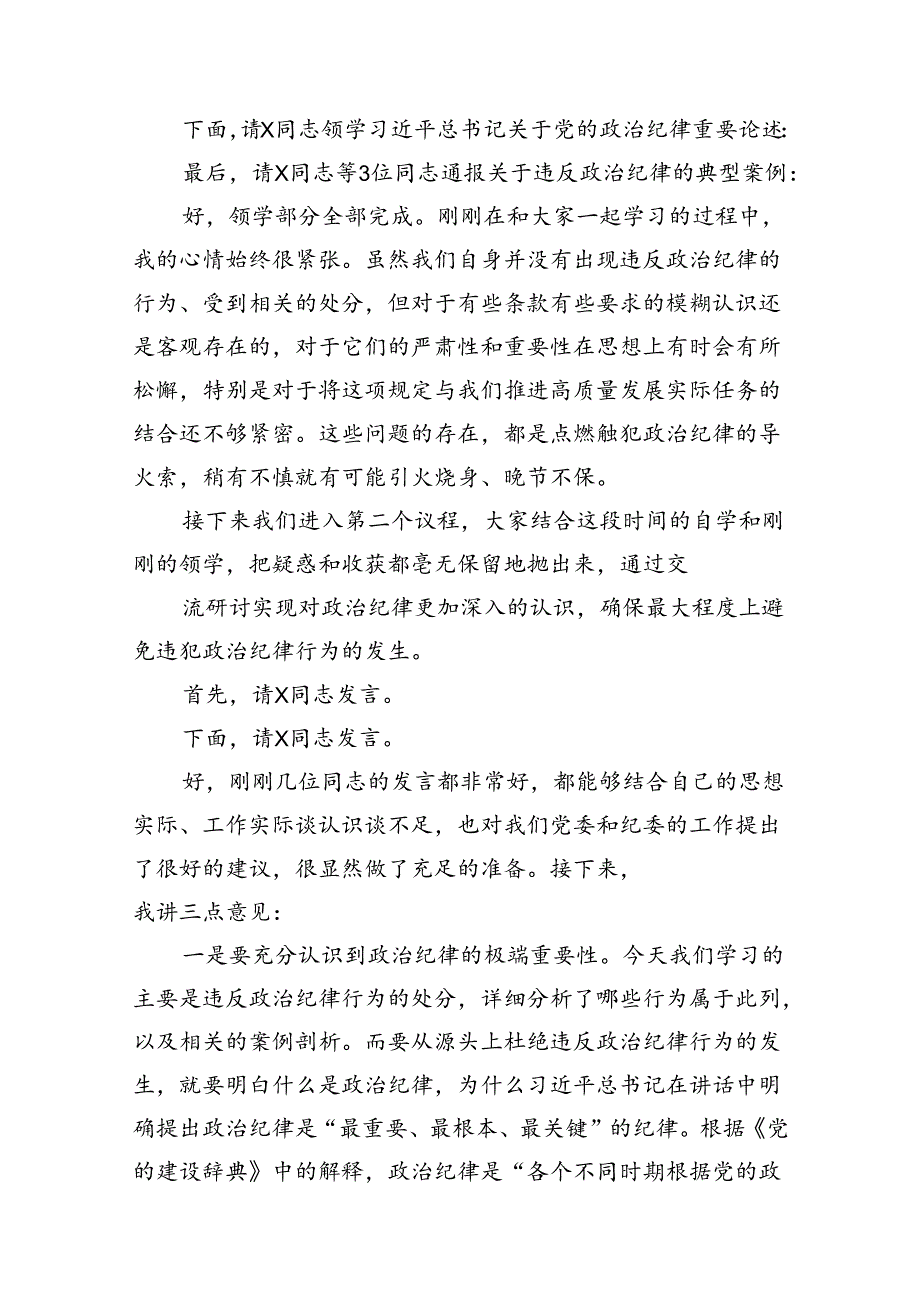 下面，请X同志领学习近平总书记关于党的政治纪律重要论述:

最后，请X同志等3位同志通报关于违反政治纪律的典型案例:

好，领学部分全部完成。刚刚在和大家一起学习的过程中，我的心情始终很紧张。虽然我们自身并没有出现违反政治纪律的行为、受到相关的处分，但对于有些条款有些要求的模糊认识还是客观存在的，对于它们的严肃性和重要性在思想上有时会有所松懈，特别是对于将这项规定与我们推进高质量发展实际任务的结合还不够紧密。这些问题的存在，都是点燃触犯政治纪律的导火索，稍有不慎就有可能引火烧身、晚节不保。

接下来我们进入第二个议程，大家结合这段时间的自学和刚刚的领学，把疑惑和收获都毫无保留地抛出来，通过交

流研讨实现对政治纪律更加深入的认识，确保最大程度上避免违犯政治纪律行为的发生。

首先，请X同志发言。

下面，请X同志发言。

好，刚刚几位同志的发言都非常好，都能够结合自己的思想实际、工作实际谈认识谈不足，也对我们党委和纪委的工作提出了很好的建议，很显然做了充足的准备。接下来，

我讲三点意见:

一是要充分认识到政治纪律的极端重要性。今天我们学习的主要是违反政治纪律行为的处分，详细分析了哪些行为属于此列，以及相关的案例剖析。而要从源头上杜绝违反政治纪律行为的发生，就要明白什么是政治纪律，为什么习近平总书记在讲话中明确提出政治纪律是“最重要、最根本、最关键”的纪律。根据《党的建设辞典》中的解释，政治纪律是“各个不同时期根据党的政